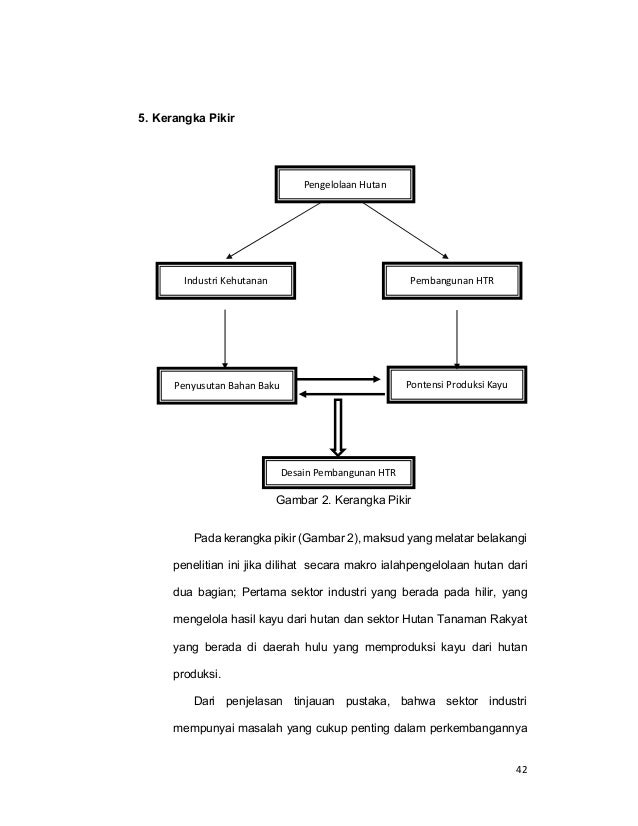 5. Kerangka Pikir

Pengelolaan Hutan

Industri Kehutanan

Pembangunan HTR

Penyusutan Bahan Baku

Pontensi Produksi Kayu

Desain Pembangunan HTR

Gambar 2. Kerangka Pikir

Pada kerangka pikir (Gambar 2), maksud yang melatar belakangi penelitian ini jika dilihat secara makro ialahpengelolaan hutan dari dua bagian; Pertama sektor industri yang berada pada hilir, yang mengelola hasil kayu dari hutan dan sektor Hutan Tanaman Rakyat yang berada di daerah hulu yang memproduksi kayu dari hutan produksi.

Dari penjelasan tinjauan pustaka, bahwa sektor industri mempunyai masalah yang cukup penting dalam perkembangannya

42